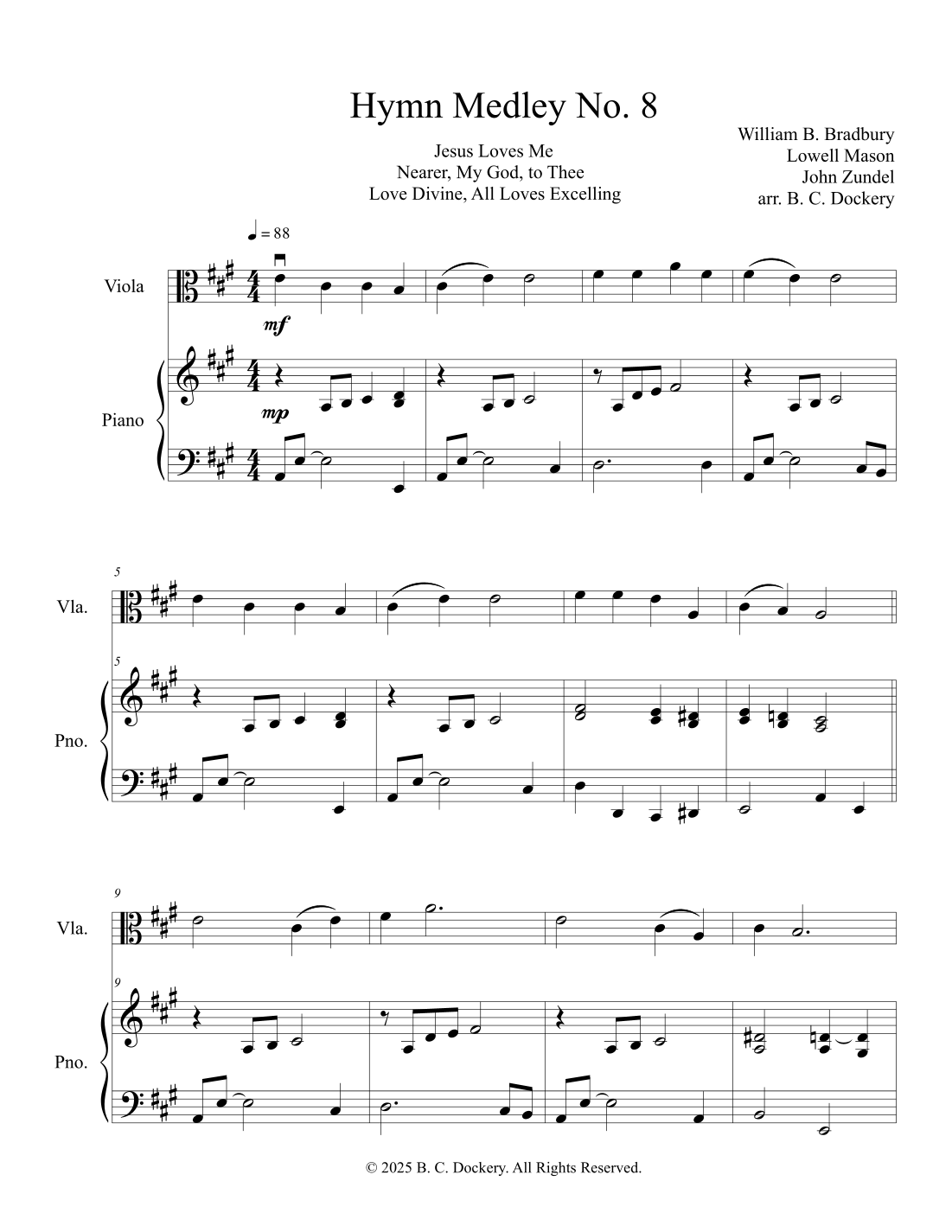 Hymn Medley No. 8

Jesus Loves Me
Nearer, My God, to Thee
Love Divine, All Loves Excelling

William B. Bradbury
Lowell Mason
John Zundel
arr. B. C. Dockery

♩ = 88

Viola

mf

Piano

mp

5

Vla.

5

Pno.

9

Vla.

9

Pno.

© 2025 B. C. Dockery. All Rights Reserved.